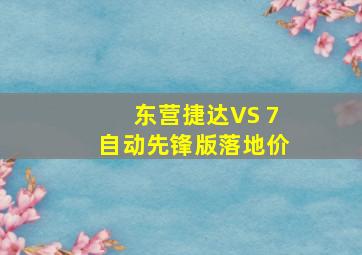 东营捷达VS 7
自动先锋版落地价